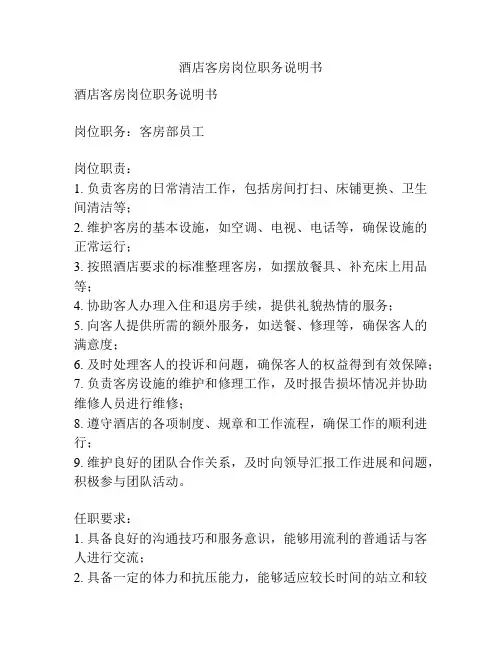 酒店客房岗位职务说明书

酒店客房岗位职务说明书

岗位职务：客房部员工

岗位职责：
1. 负责客房的日常清洁工作，包括房间打扫、床铺更换、卫生间清洁等；
2. 维护客房的基本设施，如空调、电视、电话等，确保设施的正常运行；
3. 按照酒店要求的标准整理客房，如摆放餐具、补充床上用品等；
4. 协助客人办理入住和退房手续，提供礼貌热情的服务；
5. 向客人提供所需的额外服务，如送餐、修理等，确保客人的满意度；
6. 及时处理客人的投诉和问题，确保客人的权益得到有效保障；
7. 负责客房设施的维护和修理工作，及时报告损坏情况并协助维修人员进行维修；
8. 遵守酒店的各项制度、规章和工作流程，确保工作的顺利进行；
9. 维护良好的团队合作关系，及时向领导汇报工作进展和问题，积极参与团队活动。

任职要求：
1. 具备良好的沟通技巧和服务意识，能够用流利的普通话与客人进行交流；
2. 具备一定的体力和抗压能力，能够适应较长时间的站立和较